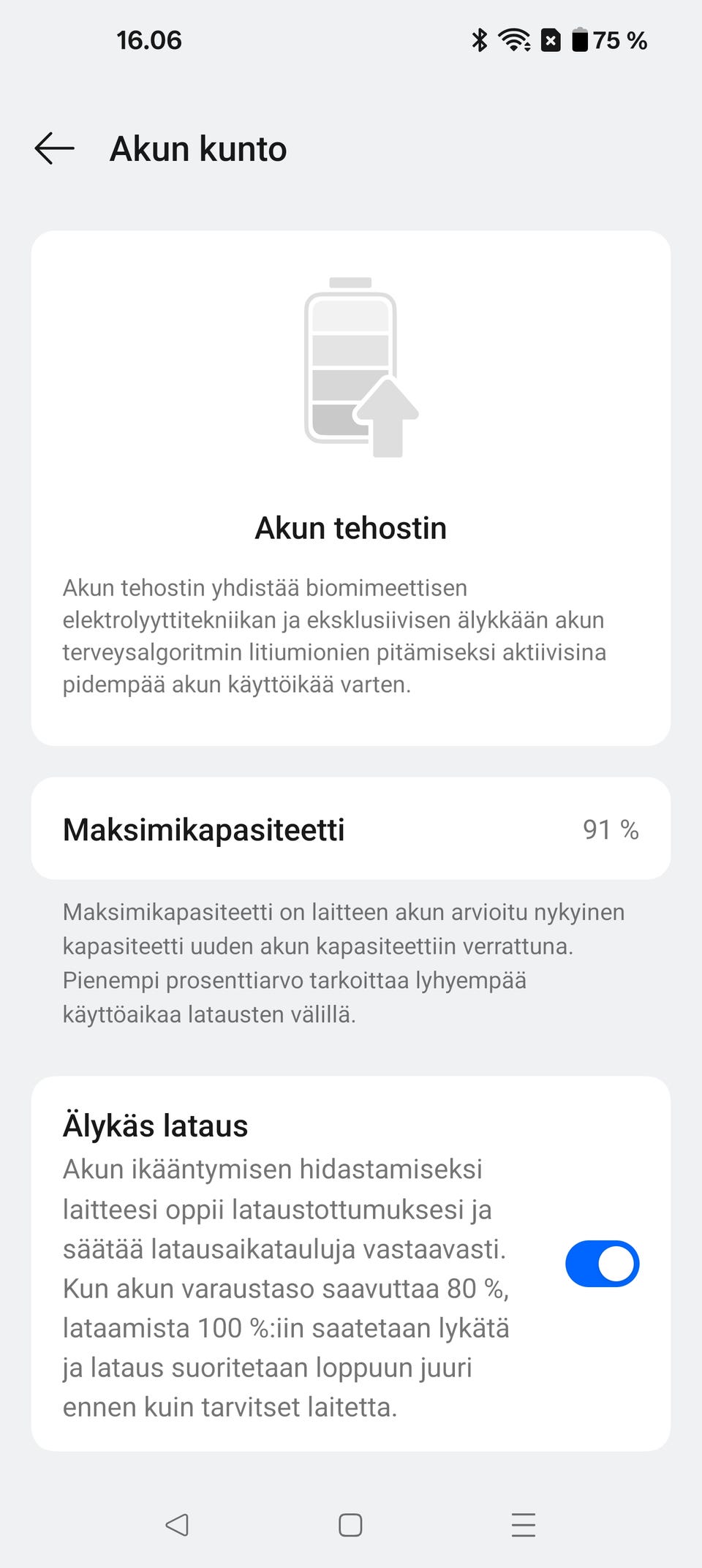 16.06

75 %

Akun kunto

Akun tehostin

Akun tehostin yhdistää biomimeettisen elektrolyyttitekniikan ja eksklusiivisen älykkään akun terveysalgoritmin litiumionien pitämiseksi aktiivisina pidempää akun käyttöikää varten.

Maksimikapasiteetti 91 %

Maksimikapasiteetti on laitteen akun arvioitu nykyinen kapasiteetti uuden akun kapasiteettiin verrattuna. Pienempi prosenttiarvo tarkoittaa lyhyempää käyttöaikaa latausten välillä.

Älykäs lataus

Akun ikääntymisen hidastamiseksi laitteesi oppii lataustottumuksesi ja säätää latausaikatauluja vastaavasti. Kun akun varaustaso saavuttaa 80 %, lataamista 100 %:iin saatetaan lykätä ja lataus suoritetaan loppuun juuri ennen kuin tarvitset laitetta.